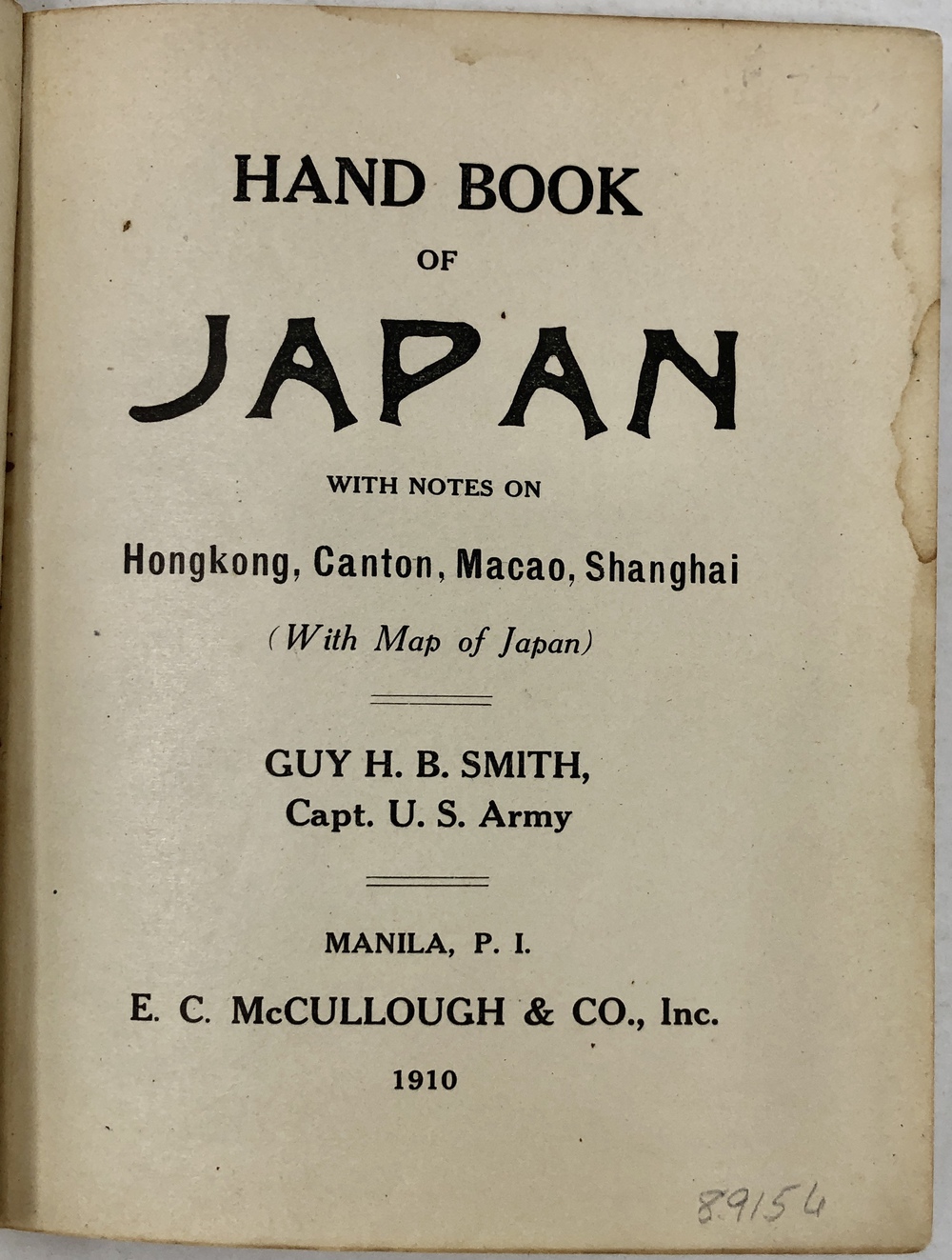 HAND BOOK

OF

JAPAN

WITH NOTES ON

Hongkong, Canton, Macao, Shanghai

(With Map of Japan)

GUY H. B. SMITH,
Capt. U. S. Army

MANILA, P. I.

E. C. McCULLOUGH & CO., Inc.

1910

89154